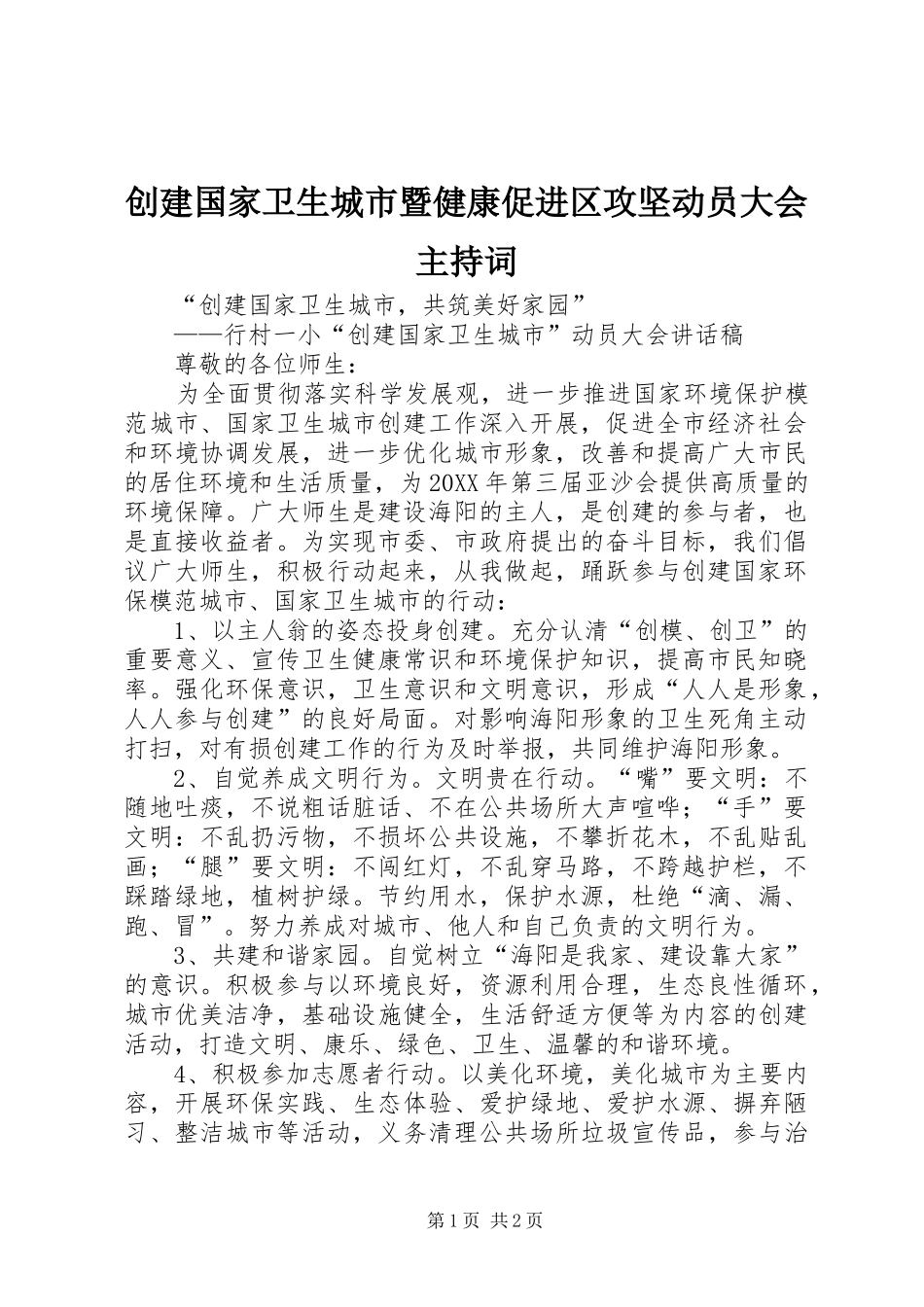 创建国家卫生城市暨健康促进区攻坚动员大会主持词

“创建国家卫生城市，共筑美好家园”

——行村一小“创建国家卫生城市”动员大会讲话稿

尊敬的各位师生：

为全面贯彻落实科学发展观，进一步推进国家环境保护模范城市、国家卫生城市创建工作深入开展，促进全市经济社会和环境协调发展，进一步优化城市形象，改善和提高广大市民的居住环境和生活质量，为20XX年第三届亚沙会提供高质量的环境保障。广大师生是建设海阳的主人，是创建的参与者，也是直接收益者。为实现市委、市政府提出的奋斗目标，我们倡议广大师生，积极行动起来，从我做起，踊跃参与创建国家环保模范城市、国家卫生城市的行动：

1、以主人翁的姿态投身创建。充分认清“创模、创卫”的重要意义、宣传卫生健康常识和环境保护知识，提高市民知晓率。强化环保意识，卫生意识和文明意识，形成“人人是形象，人人参与创建”的良好局面。对影响海阳形象的卫生死角主动打扫，对有损创建工作的行为及时举报，共同维护海阳形象。

2、自觉养成文明行为。文明贵在行动。“嘴”要文明：不随地吐痰，不说粗话脏话、不在公共场所大声喧哗；“手”要文明：不乱扔污物，不损坏公共设施，不攀折花木，不乱贴乱画；“腿”要文明：不闯红灯，不乱穿马路，不跨越护栏，不踩踏绿地，植树护绿。节约用水，保护水源，杜绝“滴、漏、跑、冒”。努力养成对城市、他人和自己负责的文明行为。

3、共建和谐家园。自觉树立“海阳是我家、建设靠大家”的意识。积极参与以环境良好，资源利用合理，生态良性循环，城市优美洁净，基础设施健全，生活舒适方便等为内容的创建活动，打造文明、康乐、绿色、卫生、温馨的和谐环境。

4、积极参加志愿者行动。以美化环境，美化城市为主要内容，开展环保实践、生态体验、爱护绿地、爱护水源、摒弃陋习、整洁城市等活动，义务清理公共场所垃圾宣传品，参与治

第1页 共2页